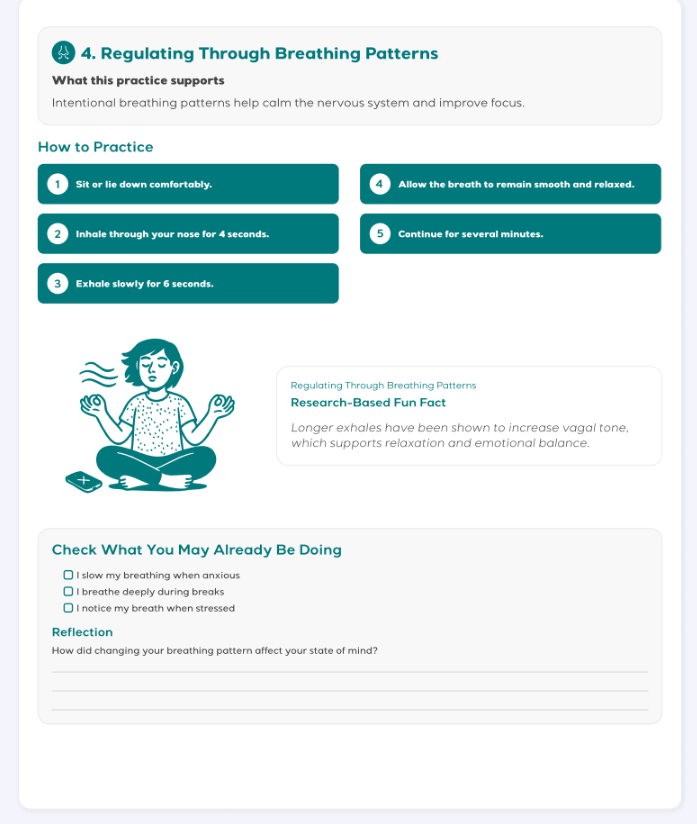 4. Regulating Through Breathing Patterns

What this practice supports

Intentional breathing patterns help calm the nervous system and improve focus.

How to Practice

1 Sit or lie down comfortably.

2 Inhale through your nose for 4 seconds.

3 Exhale slowly for 6 seconds.

4 Allow the breath to remain smooth and relaxed.

5 Continue for several minutes.

Regulating Through Breathing Patterns

Research-Based Fun Fact

Longer exhales have been shown to increase vagal tone, which supports relaxation and emotional balance.

Check What You May Already Be Doing

I slow my breathing when anxious

I breathe deeply during breaks

I notice my breath when stressed

Reflection

How did changing your breathing pattern affect your state of mind?